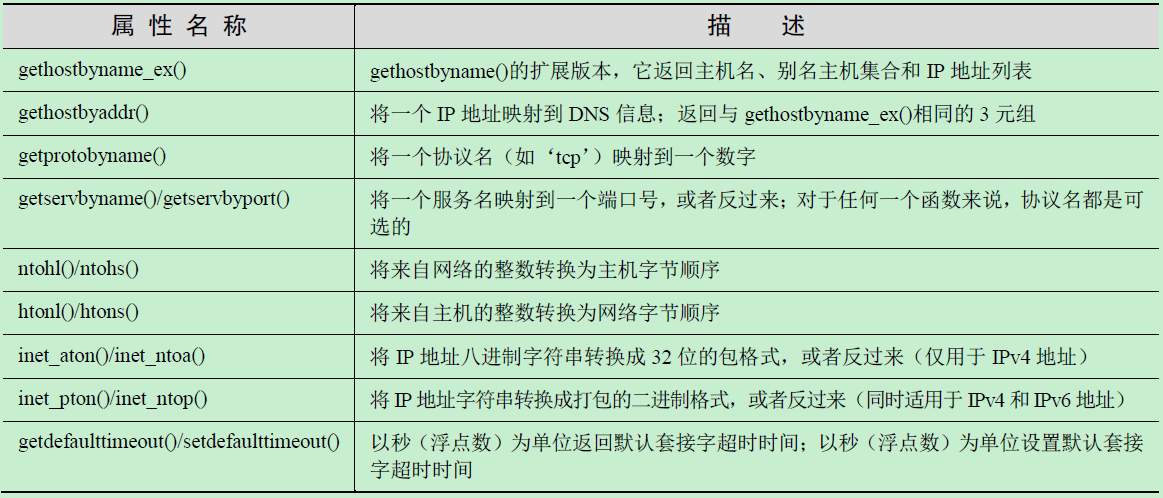 | 属 性 名 称 | 描 述 |
|---|---|
| gethostbyname_ex() | gethostbyname()的扩展版本，它返回主机名、别名主机集合和 IP 地址列表 |
| gethostbyaddr() | 将一个 IP 地址映射到 DNS 信息；返回与 gethostbyname_ex()相同的 3 元组 |
| getprotobyname() | 将一个协议名（如‘tcp’）映射到一个数字 |
| getservbyname()/getservbyport() | 将一个服务名映射到一个端口号，或者反过来；对于任何一个函数来说，协议名都是可选的 |
| ntohl()/ntohs() | 将来自网络的整数转换为主机字节顺序 |
| htonl()/htons() | 将来自主机的整数转换为网络字节顺序 |
| inet_aton()/inet_ntoa() | 将 IP 地址八进制字符串转换成 32 位的包格式，或者反过来（仅用于 IPv4 地址） |
| inet_pton()/inet_ntop() | 将 IP 地址字符串转换成打包的二进制格式，或者反过来（同时适用于 IPv4 和 IPv6 地址） |
| getdefaulttimeout()/setdefaulttimeout() | 以秒（浮点数）为单位返回默认套接字超时时间；以秒（浮点数）为单位设置默认套接字超时时间 |